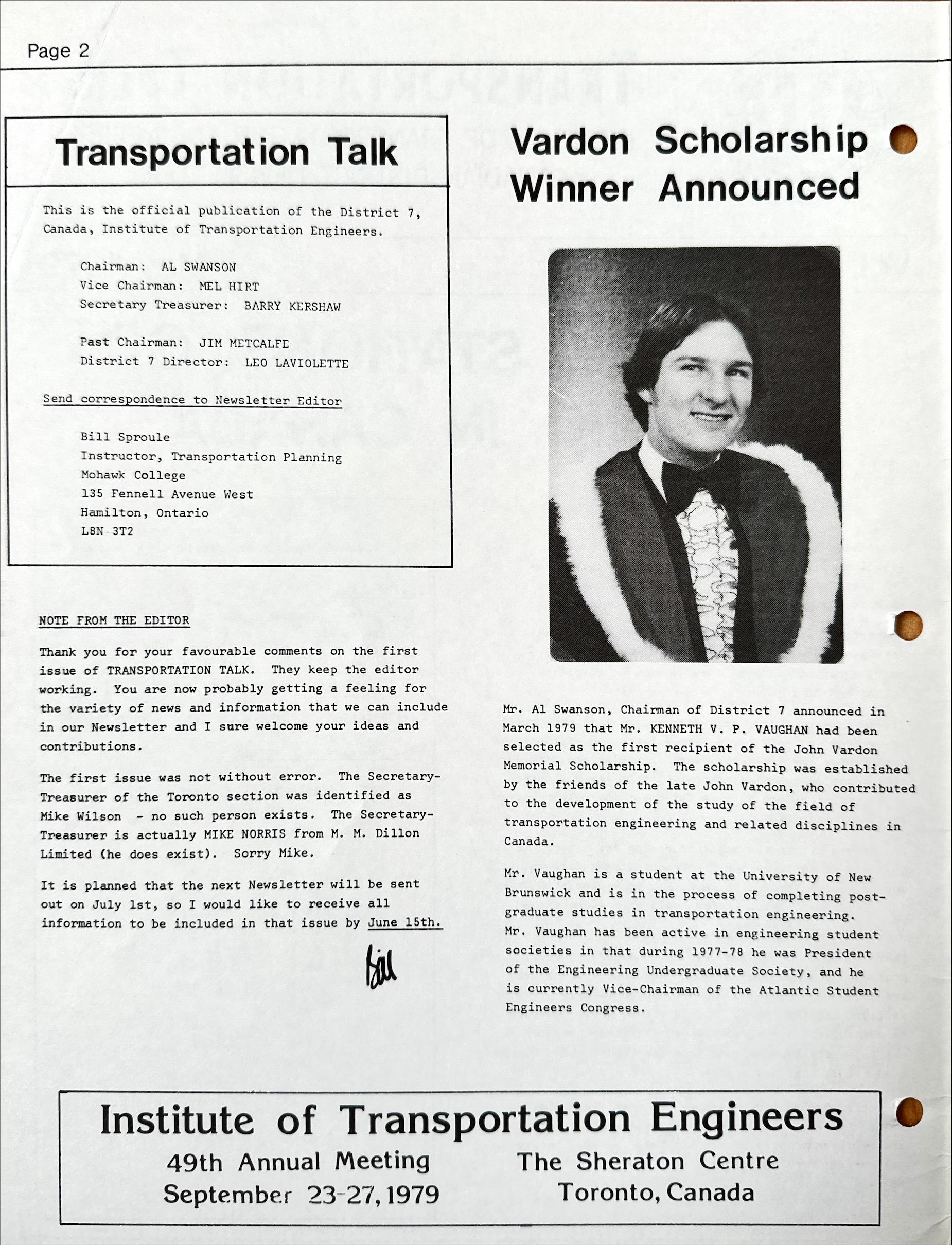 Page 2

Transportation Talk

This is the official publication of the District 7, Canada, Institute of Transportation Engineers.

Chairman: AL SWANSON
Vice Chairman: MEL HIRT
Secretary Treasurer: BARRY KERSHAW

Past Chairman: JIM METCALFE
District 7 Director: LEO LAVIOLETTE

Send correspondence to Newsletter Editor

Bill Sproule
Instructor, Transportation Planning
Mohawk College
135 Fennell Avenue West
Hamilton, Ontario
L8N 3T2

NOTE FROM THE EDITOR

Thank you for your favourable comments on the first issue of TRANSPORTATION TALK. They keep the editor working. You are now probably getting a feeling for the variety of news and information that we can include in our Newsletter and I sure welcome your ideas and contributions.

The first issue was not without error. The Secretary-Treasurer of the Toronto section was identified as Mike Wilson - no such person exists. The Secretary-Treasurer is actually MIKE NORRIS from M. M. Dillon Limited (he does exist). Sorry Mike.

It is planned that the next Newsletter will be sent out on July 1st, so I would like to receive all information to be included in that issue by June 15th.

Bill

Vardon Scholarship Winner Announced

Mr. Al Swanson, Chairman of District 7 announced in March 1979 that Mr. KENNETH V. P. VAUGHAN had been selected as the first recipient of the John Vardon Memorial Scholarship. The scholarship was established by the friends of the late John Vardon, who contributed to the development of the study of the field of transportation engineering and related disciplines in Canada.

Mr. Vaughan is a student at the University of New Brunswick and is in the process of completing post-graduate studies in transportation engineering. Mr. Vaughan has been active in engineering student societies in that during 1977-78 he was President of the Engineering Undergraduate Society, and he is currently Vice-Chairman of the Atlantic Student Engineers Congress.

Institute of Transportation Engineers
49th Annual Meeting
September 23-27, 1979
The Sheraton Centre
Toronto, Canada